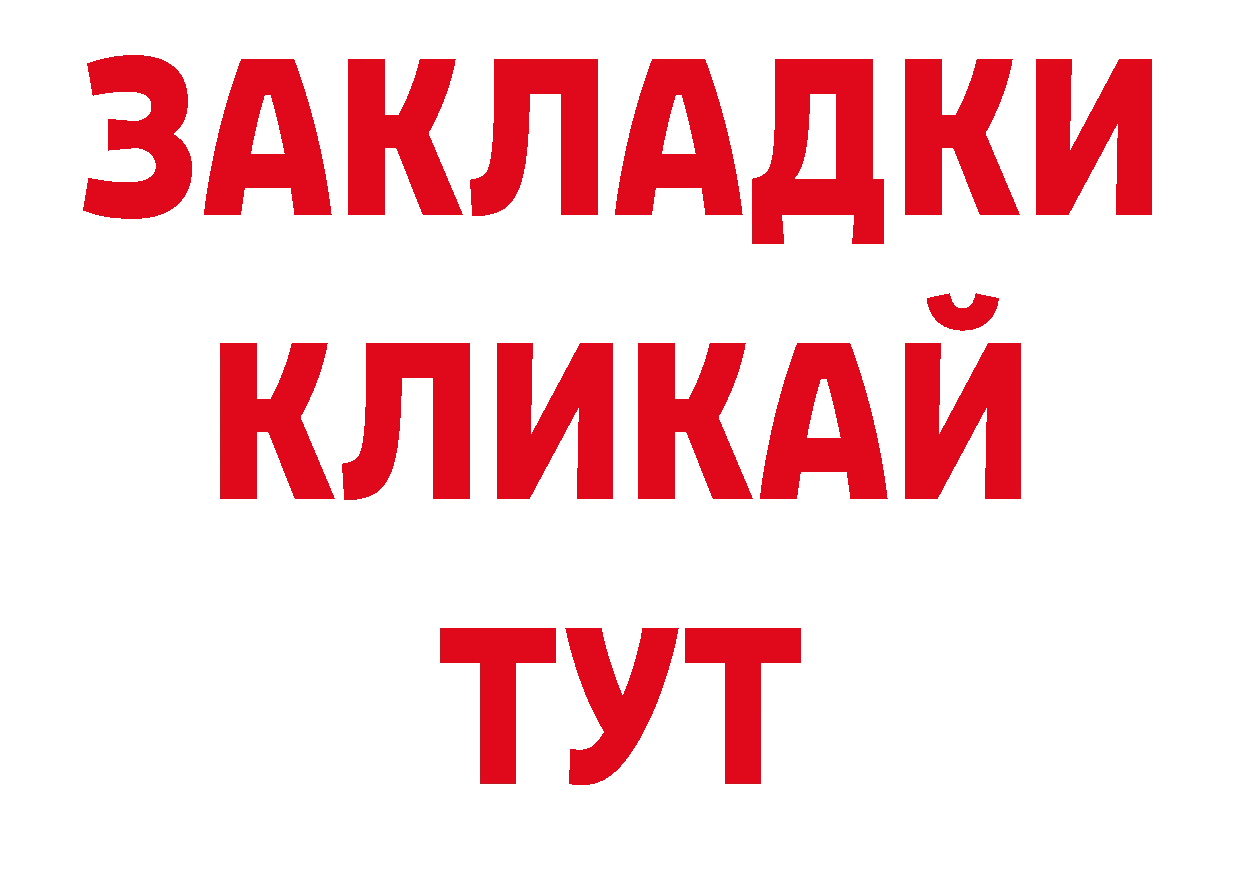 ЗАКЛАДКИ
КЛИКАЙ
ТУТ